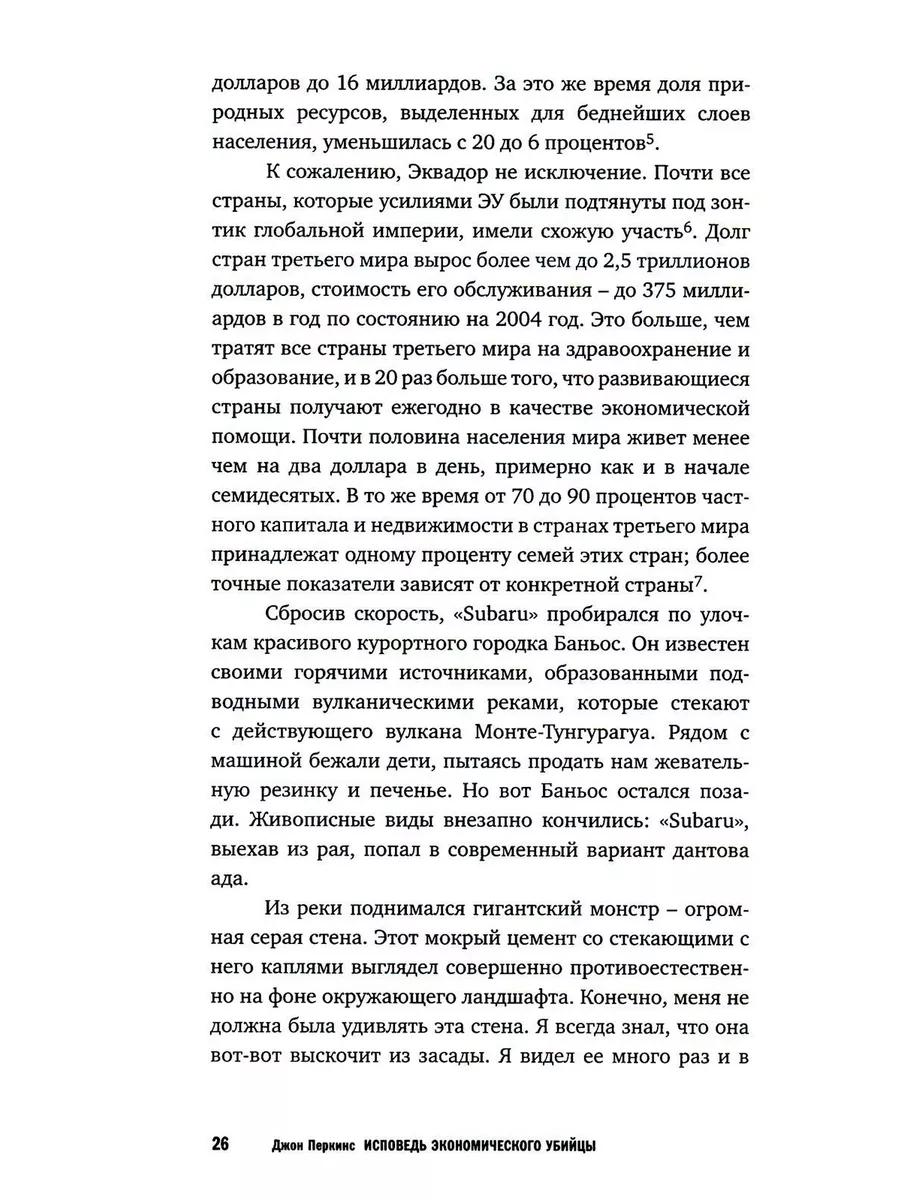 долларов до 16 миллиардов. За это же время доля природных ресурсов, выделенных для беднейших слоев населения, уменьшилась с 20 до 6 процентов$^5$.

К сожалению, Эквадор не исключение. Почти все страны, которые усилиями ЭУ были подтянуты под зонтик глобальной империи, имели схожую участь$^6$. Долг стран третьего мира вырос более чем до 2,5 триллионов долларов, стоимость его обслуживания – до 375 миллиардов в год по состоянию на 2004 год. Это больше, чем тратят все страны третьего мира на здравоохранение и образование, и в 20 раз больше того, что развивающиеся страны получают ежегодно в качестве экономической помощи. Почти половина населения мира живет менее чем на два доллара в день, примерно как и в начале семидесятых. В то же время от 70 до 90 процентов частного капитала и недвижимости в странах третьего мира принадлежат одному проценту семей этих стран; более точные показатели зависят от конкретной страны$^7$.

Сбросив скорость, «Subaru» пробирался по улочкам красивого курортного городка Баньос. Он известен своими горячими источниками, образованными подводными вулканическими реками, которые стекают с действующего вулкана Монте-Тунгурагуа. Рядом с машиной бежали дети, пытаясь продать нам жевательную резинку и печенье. Но вот Баньос остался позади. Живописные виды внезапно кончились: «Subaru», выехав из рая, попал в современный вариант дантова ада.

Из реки поднимался гигантский монстр – огромная серая стена. Этот мокрый цемент со стекающими с него каплями выглядел совершенно противоестественно на фоне окружающего ландшафта. Конечно, меня не должна была удивлять эта стена. Я всегда знал, что она вот-вот выскочит из засады. Я видел ее много раз и в

26 Джон Перкинс ИСПОВЕДЬ ЭКОНОМИЧЕСКОГО УБИЙЦЫ